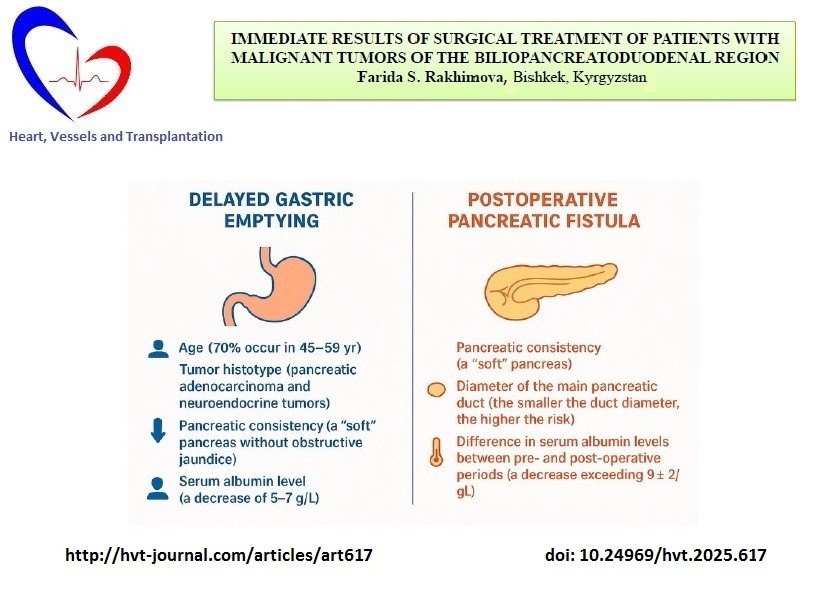 Heart, Vessels and Transplantation

IMMEDIATE RESULTS OF SURGICAL TREATMENT OF PATIENTS WITH MALIGNANT TUMORS OF THE BILIOPANCREATODUODENAL REGION
Farida S. Rakhimova, Bishkek, Kyrgyzstan

DELAYED GASTRIC EMPTYING

Age (70% occur in 45–59 yr)
Tumor histotype (pancreatic adenocarcinoma and neuroendocrine tumors)
Pancreatic consistency (a "soft" pancreas without obstructive jaundice)
Serum albumin level (a decrease of 5–7 g/L)

POSTOPERATIVE PANCREATIC FISTULA

Pancreatic consistency (a "soft" pancreas)
Diameter of the main pancreatic duct (the smaller the duct diameter, the higher the risk)
Difference in serum albumin levels between pre- and post-operative periods (a decrease exceeding 9 ± 2/ gL)

http://hvt-journal.com/articles/art617

doi: 10.24969/hvt.2025.617